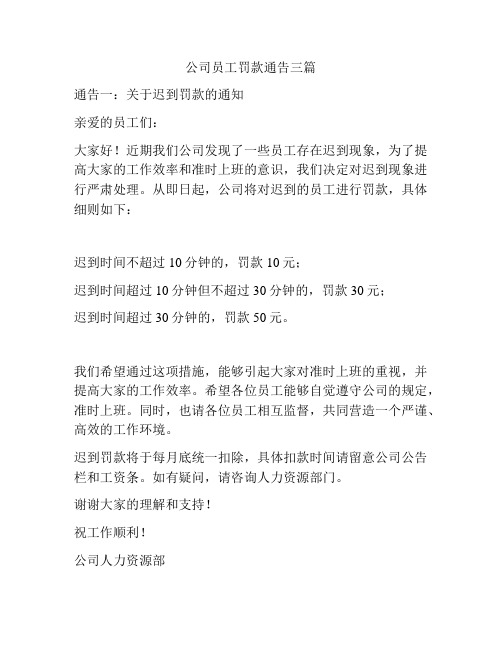 公司员工罚款通告三篇

通告一：关于迟到罚款的通知

亲爱的员工们：

大家好！近期我们公司发现了一些员工存在迟到现象，为了提高大家的工作效率和准时上班的意识，我们决定对迟到现象进行严肃处理。从即日起，公司将对迟到的员工进行罚款，具体细则如下：

迟到时间不超过 10 分钟的，罚款 10 元；

迟到时间超过 10 分钟但不超过 30 分钟的，罚款 30 元；

迟到时间超过 30 分钟的，罚款 50 元。

我们希望通过这项措施，能够引起大家对准时上班的重视，并提高大家的工作效率。希望各位员工能够自觉遵守公司的规定，准时上班。同时，也请各位员工相互监督，共同营造一个严谨、高效的工作环境。

迟到罚款将于每月底统一扣除，具体扣款时间请留意公司公告栏和工资条。如有疑问，请咨询人力资源部门。

谢谢大家的理解和支持！

祝工作顺利！

公司人力资源部